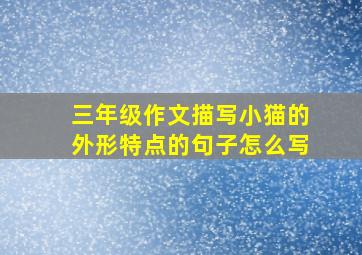 三年级作文描写小猫的外形特点的句子怎么写